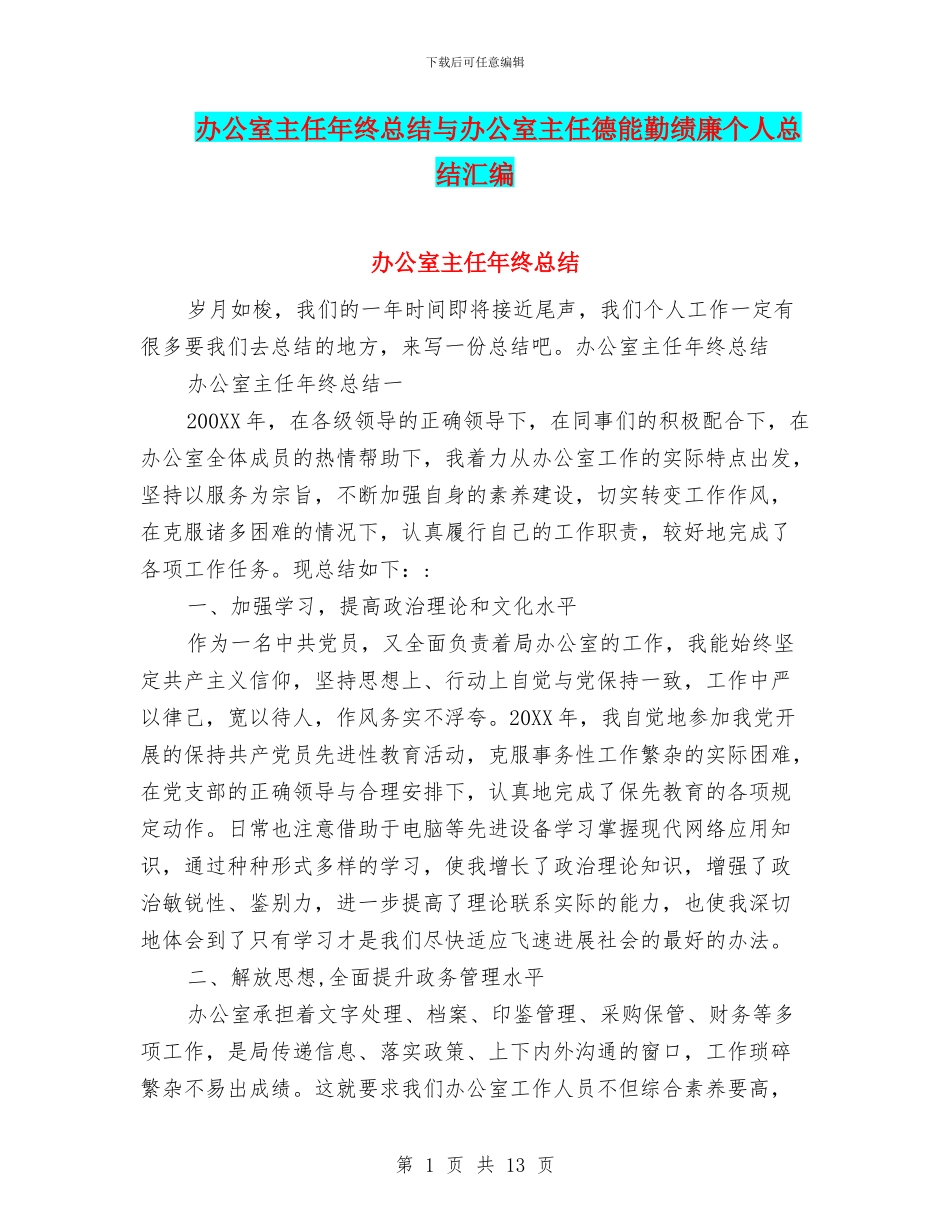 下载后可任意编辑

办公室主任年终总结与办公室主任德能勤绩廉个人总结汇编

办公室主任年终总结

岁月如梭，我们的一年时间即将接近尾声，我们个人工作一定有很多要我们去总结的地方，来写一份总结吧。办公室主任年终总结

办公室主任年终总结一

200XX 年，在各级领导的正确领导下，在同事们的积极配合下，在办公室全体成员的热情帮助下，我着力从办公室工作的实际特点出发，坚持以服务为宗旨，不断加强自身的素养建设，切实转变工作作风，在克服诸多困难的情况下，认真履行自己的工作职责，较好地完成了各项工作任务。现总结如下：:

一、加强学习，提高政治理论和文化水平

作为一名中共党员，又全面负责着局办公室的工作，我能始终坚定共产主义信仰，坚持思想上、行动上自觉与党保持一致，工作中严以律己，宽以待人，作风务实不浮夸。20XX 年，我自觉地参加我党开展的保持共产党员先进性教育活动，克服事务性工作繁杂的实际困难，在党支部的正确领导与合理安排下，认真地完成了保先教育的各项规定动作。日常也注意借助于电脑等先进设备学习掌握现代网络应用知识，通过种种形式多样的学习，使我增长了政治理论知识，增强了政治敏锐性、鉴别力，进一步提高了理论联系实际的能力，也使我深切地体会到了只有学习才是我们尽快适应飞速进展社会的最好的办法。

二、解放思想,全面提升政务管理水平

办公室承担着文字处理、档案、印鉴管理、采购保管、财务等多项工作，是局传递信息、落实政策、上下内外沟通的窗口，工作琐碎繁杂不易出成绩。这就要求我们办公室工作人员不但综合素养要高，

第 1 页 共 13 页